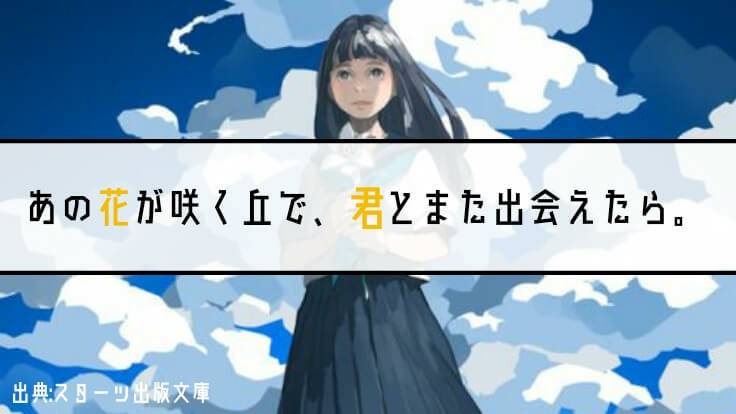 あの花が咲く丘で、君とまた出会えたら。

出典:スターツ出版文庫